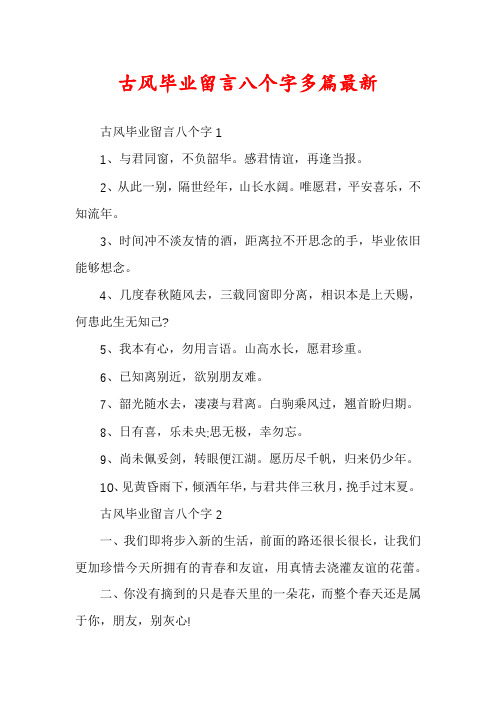 古风毕业留言八个字多篇最新

古风毕业留言八个字 1

1、与君同窗，不负韶华。感君情谊，再逢当报。

2、从此一别，隔世经年，山长水阔。唯愿君，平安喜乐，不知流年。

3、时间冲不淡友情的酒，距离拉不开思念的手，毕业依旧能够想念。

4、几度春秋随风去，三载同窗即分离，相识本是上天赐，何患此生无知己?

5、我本有心，勿用言语。山高水长，愿君珍重。

6、已知离别近，欲别朋友难。

7、韶光随水去，凄凄与君离。白驹乘风过，翘首盼归期。

8、日有喜，乐未央;思无极，幸勿忘。

9、尚未佩妥剑，转眼便江湖。愿历尽千帆，归来仍少年。

10、见黄昏雨下，倾洒年华，与君共伴三秋月，挽手过末夏。

古风毕业留言八个字 2

一、我们即将步入新的生活，前面的路还很长很长，让我们更加珍惜今天所拥有的青春和友谊，用真情去浇灌友谊的花蕾。

二、你没有摘到的只是春天里的一朵花，而整个春天还是属于你，朋友，别灰心!